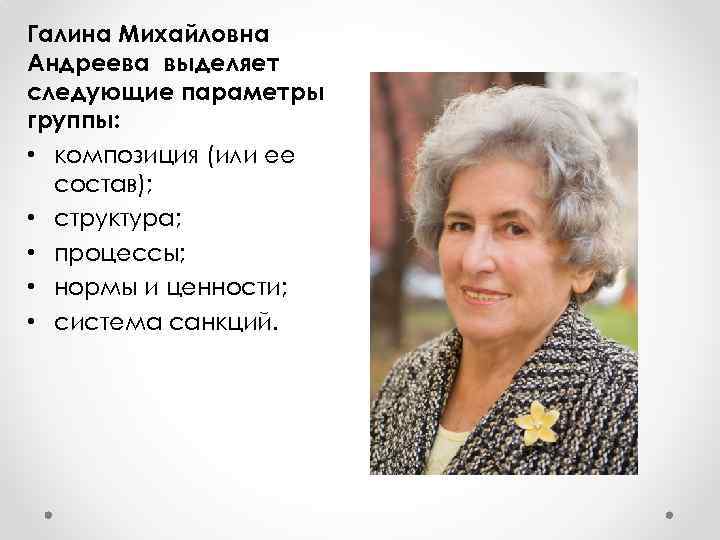 Галина Михайловна Андреева выделяет следующие параметры группы:

• композиция (или ее состав);
• структура;
• процессы;
• нормы и ценности;
• система санкций.